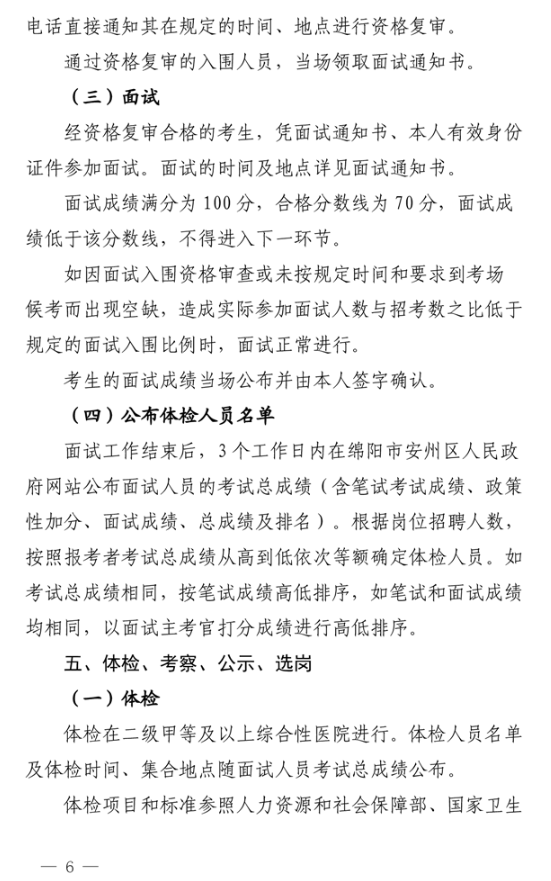 电话直接通知其在规定的时间、地点进行资格复审。

通过资格复审的入围人员，当场领取面试通知书。

（三）面试

经资格复审合格的考生，凭面试通知书、本人有效身份证件参加面试。面试的时间及地点详见面试通知书。

面试成绩满分为 100 分，合格分数线为 70 分，面试成绩低于该分数线，不得进入下一环节。

如因面试入围资格审查或未按规定时间和要求到考场候考而出现空缺，造成实际参加面试人数与招考数之比低于规定的面试入围比例时，面试正常进行。

考生的面试成绩当场公布并由本人签字确认。

（四）公布体检人员名单

面试工作结束后，3 个工作日内在绵阳市安州区人民政府网站公布面试人员的考试总成绩（含笔试考试成绩、政策性加分、面试成绩、总成绩及排名）。根据岗位招聘人数，按照报考者考试总成绩从高到低依次等额确定体检人员。如考试总成绩相同，按笔试成绩高低排序，如笔试和面试成绩均相同，以面试主考官打分成绩进行高低排序。

五、体检、考察、公示、选岗

（一）体检

体检在二级甲等及以上综合性医院进行。体检人员名单及体检时间、集合地点随面试人员考试总成绩公布。

体检项目和标准参照人力资源和社会保障部、国家卫生

— 6 —